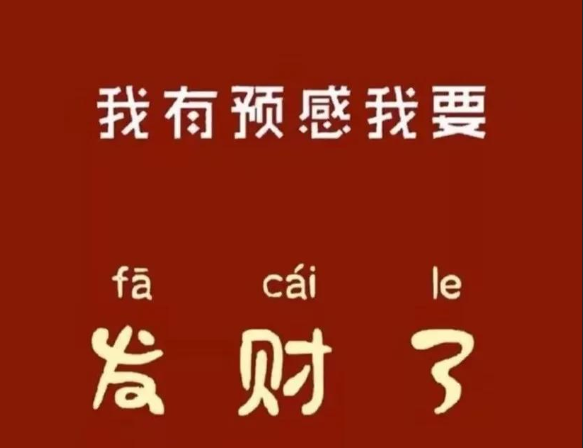 我有预感我要

fā cái le
发 财 了